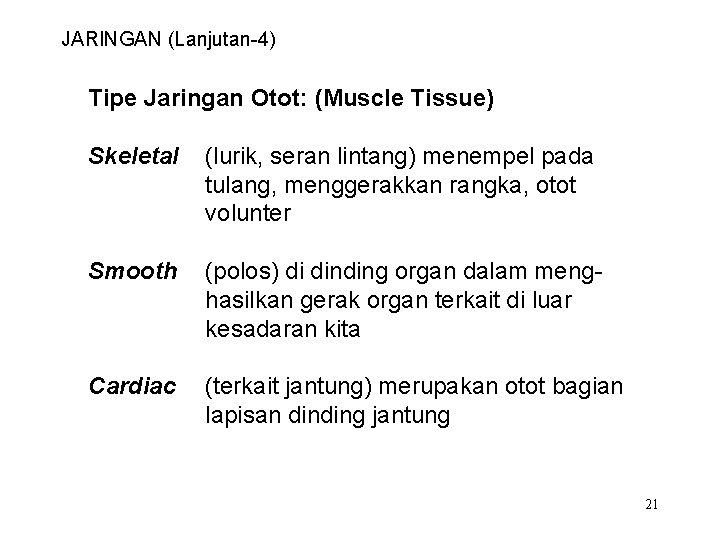 JARINGAN (Lanjutan-4)

Tipe Jaringan Otot: (Muscle Tissue)

Skeletal (lurik, seran lintang) menempel pada tulang, menggerakkan rangka, otot volunter

Smooth (polos) di dinding organ dalam menghasilkan gerak organ terkait di luar kesadaran kita

Cardiac (terkait jantung) merupakan otot bagian lapisan dinding jantung

21